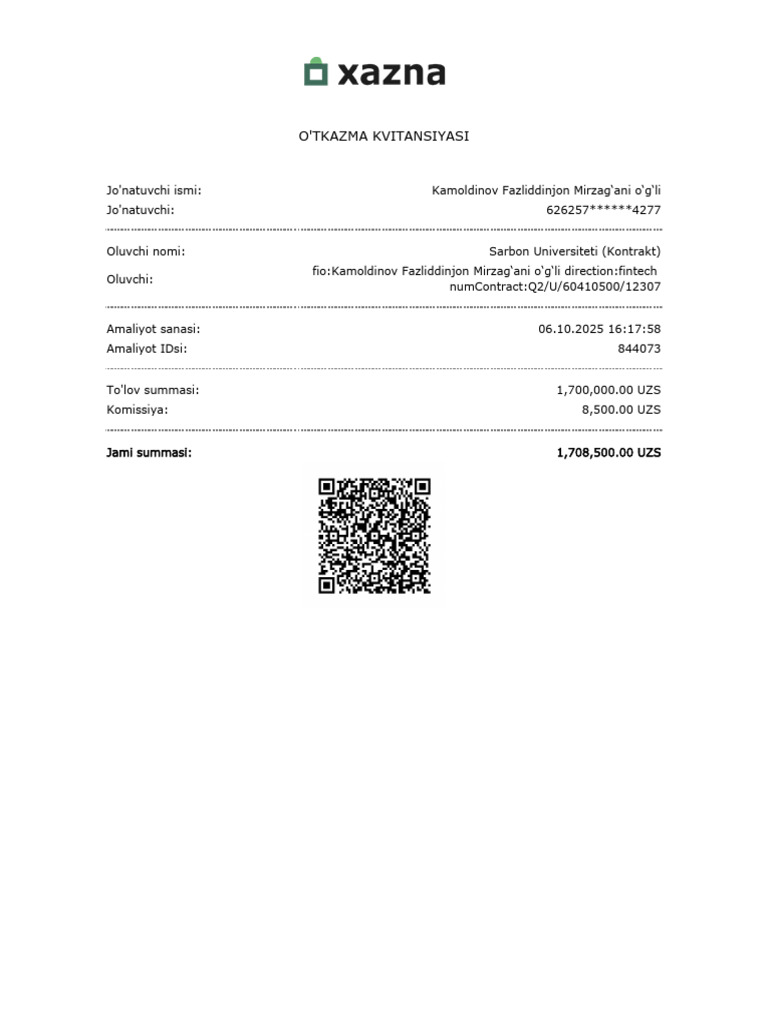 xazna

O'TKAZMA KVITANSIYASI

Jo'natuvchi ismi:
Kamoldinov Fazliddinjon Mirzag'ani o'g'li
Jo'natuvchi:
626257******4277

Oluvchi nomi:
Sarbon Universiteti (Kontrakt)
Oluvchi:
fio:Kamoldinov Fazliddinjon Mirzag'ani o'g'li direction:fintech numContract:Q2/U/60410500/12307

Amaliyot sanasi:
06.10.2025 16:17:58
Amaliyot IDsi:
844073

To'lov summasi:
1,700,000.00 UZS
Komissiya:
8,500.00 UZS

Jami summasi:
1,708,500.00 UZS